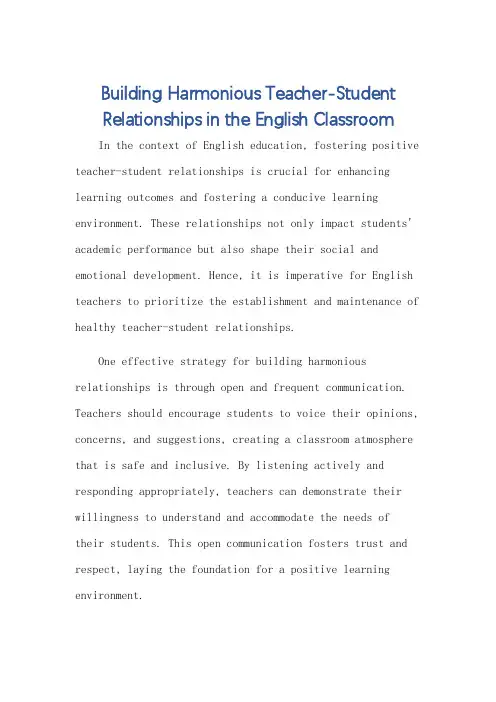 Building Harmonious Teacher-Student Relationships in the English Classroom

In the context of English education, fostering positive teacher-student relationships is crucial for enhancing learning outcomes and fostering a conducive learning environment. These relationships not only impact students' academic performance but also shape their social and emotional development. Hence, it is imperative for English teachers to prioritize the establishment and maintenance of healthy teacher-student relationships.

One effective strategy for building harmonious relationships is through open and frequent communication. Teachers should encourage students to voice their opinions, concerns, and suggestions, creating a classroom atmosphere that is safe and inclusive. By listening actively and responding appropriately, teachers can demonstrate their willingness to understand and accommodate the needs of their students. This open communication fosters trust and respect, laying the foundation for a positive learning environment.